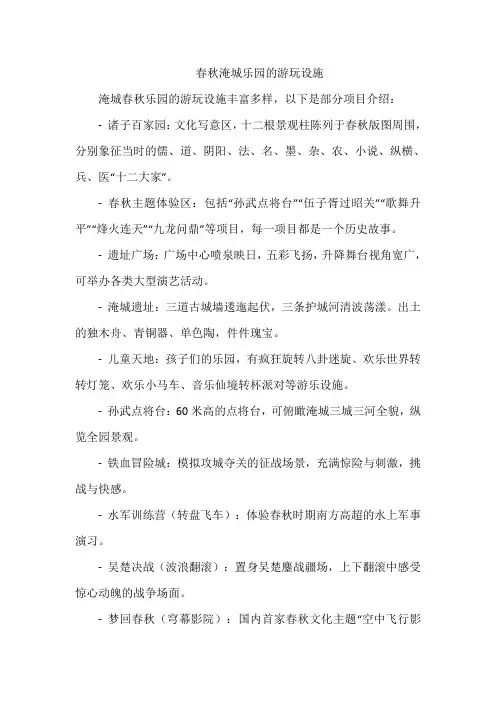 春秋淹城乐园的游玩设施

淹城春秋乐园的游玩设施丰富多样，以下是部分项目介绍：

- 诸子百家园：文化写意区，十二根景观柱陈列于春秋版图周围，分别象征当时的儒、道、阴阳、法、名、墨、杂、农、小说、纵横、兵、医“十二大家”。

- 春秋主题体验区：包括“孙武点将台”“伍子胥过昭关”“歌舞升平”“烽火连天”“九龙问鼎”等项目，每一项目都是一个历史故事。

- 遗址广场：广场中心喷泉映日，五彩飞扬，升降舞台视角宽广，可举办各类大型演艺活动。

- 淹城遗址：三道古城墙逶迤起伏，三条护城河清波荡漾。出土的独木舟、青铜器、单色陶，件件瑰宝。

- 儿童天地：孩子们的乐园，有疯狂旋转八卦迷旋、欢乐世界转转灯笼、欢乐小马车、音乐仙境转杯派对等游乐设施。

- 孙武点将台：60 米高的点将台，可俯瞰淹城三城三河全貌，纵览全园景观。

- 铁血冒险城：模拟攻城夺关的征战场景，充满惊险与刺激，挑战与快感。

- 水军训练营（转盘飞车）：体验春秋时期南方高超的水上军事演习。

- 吴楚决战（波浪翻滚）：置身吴楚鏖战疆场，上下翻滚中感受惊心动魄的战争场面。

- 梦回春秋（穹幕影院）：国内首家春秋文化主题“空中飞行影